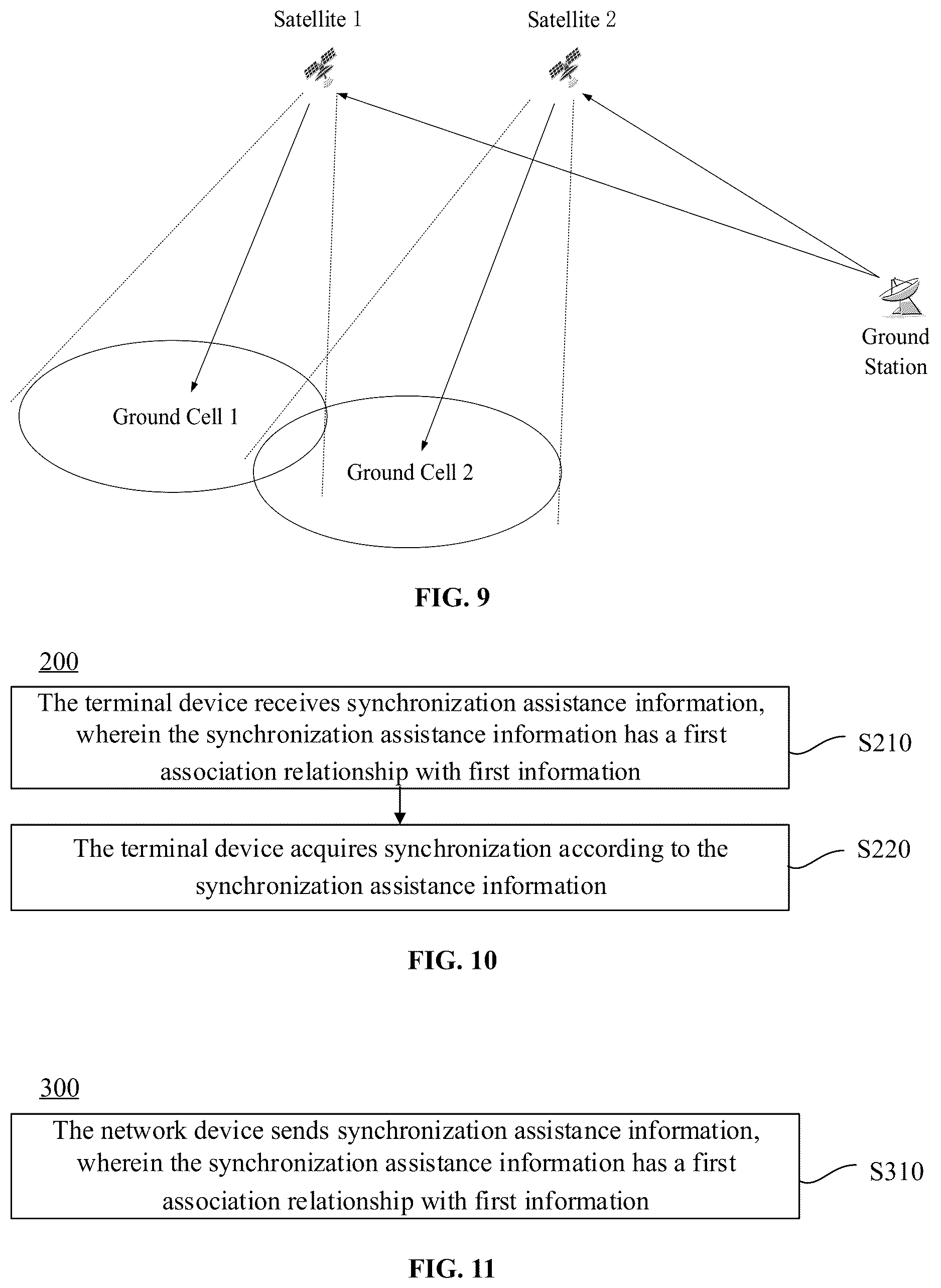 Satellite 1

Satellite 2

Ground Station

Ground Cell 1

Ground Cell 2

FIG. 9

200

The terminal device receives synchronization assistance information, wherein the synchronization assistance information has a first association relationship with first information

S210

The terminal device acquires synchronization according to the synchronization assistance information

S220

FIG. 10

300

The network device sends synchronization assistance information, wherein the synchronization assistance information has a first association relationship with first information

S310

FIG. 11